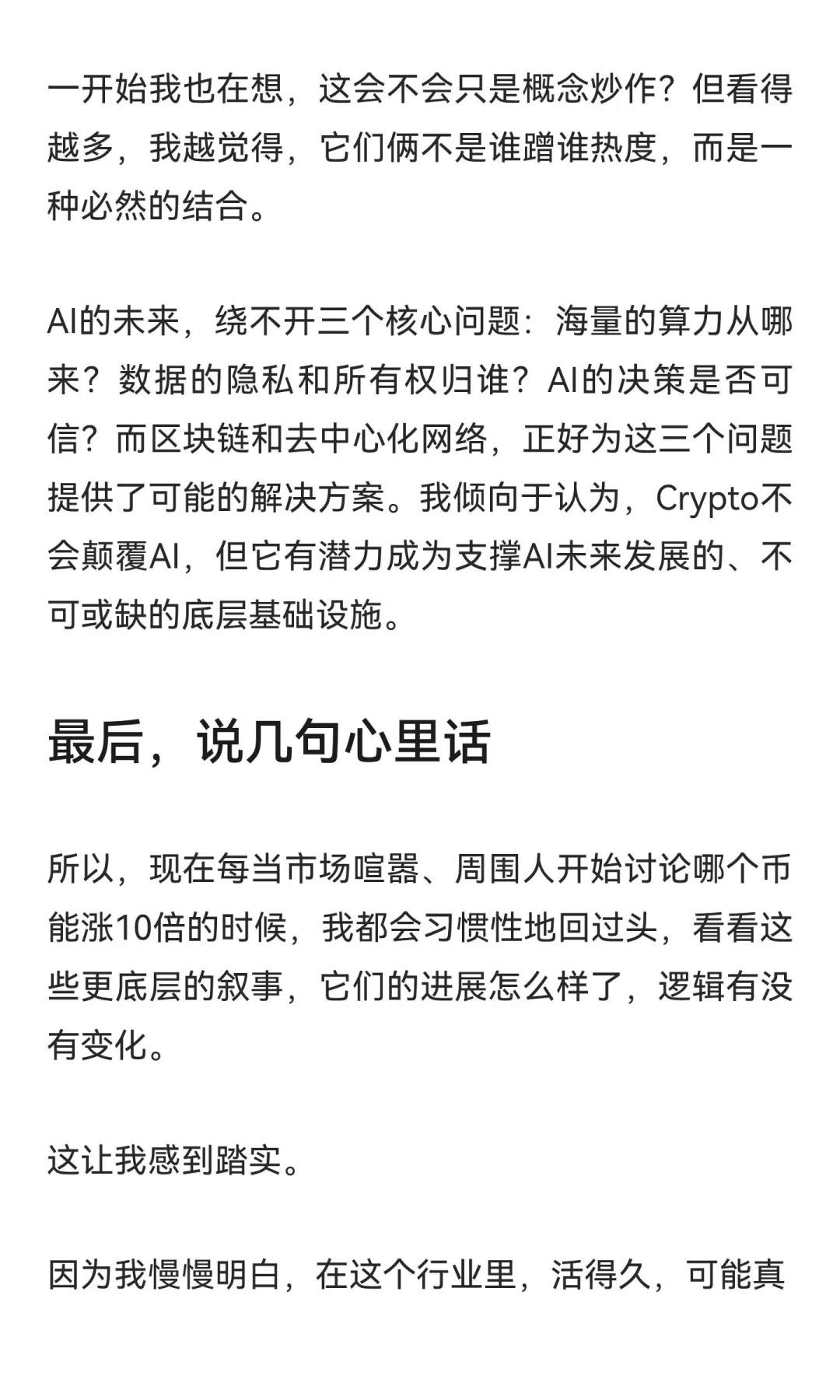 一开始我也在想，这会不会只是概念炒作？但看得越多，我越觉得，它们俩不是谁蹭谁热度，而是一种必然的结合。

AI的未来，绕不开三个核心问题：海量的算力从哪来？数据的隐私和所有权归谁？AI的决策是否可信？而区块链和去中心化网络，正好为这三个问题提供了可能的解决方案。我倾向于认为，Crypto不会颠覆AI，但它有潜力成为支撑AI未来发展的、不可或缺的底层基础设施。

最后，说几句心里话

所以，现在每当市场喧嚣、周围人开始讨论哪个币能涨10倍的时候，我都会习惯性地回过头，看看这些更底层的叙事，它们的进展怎么样了，逻辑有没有变化。

这让我感到踏实。

因为我慢慢明白，在这个行业里，活得久，可能真